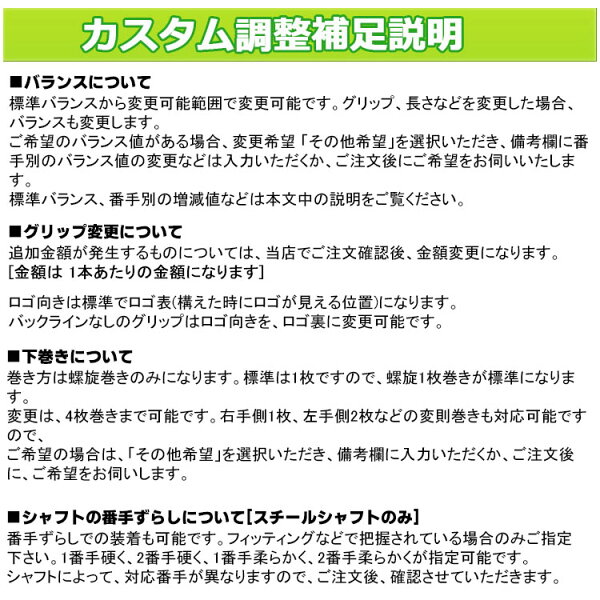 カスタム調整補足説明

■バランスについて
標準バランスから変更可能範囲で変更可能です。グリップ、長さなどを変更した場合、バランスも変更します。
ご希望のバランス値がある場合、変更希望「その他希望」を選択いただき、備考欄に番手別のバランス値の変更などは入力いただくか、ご注文後にご希望をお伺いいたします。
標準バランス、番手別の増減値などは本文中の説明をご覧ください。

■グリップ変更について
追加金額が発生するものについては、当店でご注文確認後、金額変更になります。
[金額は 1本あたりの金額になります]

ロゴ向きは標準でロゴ表(構えた時にロゴが見える位置)になります。
バックラインなしのグリップはロゴ向きを、ロゴ裏に変更可能です。

■下巻きについて
巻き方は螺旋巻きのみになります。標準は1枚ですので、螺旋1枚巻きが標準になります。
変更は、4枚巻きまで可能です。右手側1枚、左手側2枚などの変則巻きも対応可能ですので、
ご希望の場合は、「その他希望」を選択いただき、備考欄に入力いただくか、ご注文後に、ご希望をお伺いします。

■シャフトの番手ずらしについて[スチールシャフトのみ]
番手ずらしでの装着も可能です。フィッティングなどで把握されている場合のみご指定下さい。1番手硬く、2番手硬く、1番手柔らかく、2番手柔らかくが指定可能です。
シャフトによって、対応番手が異なりますので、ご注文後、確認させていただきます。